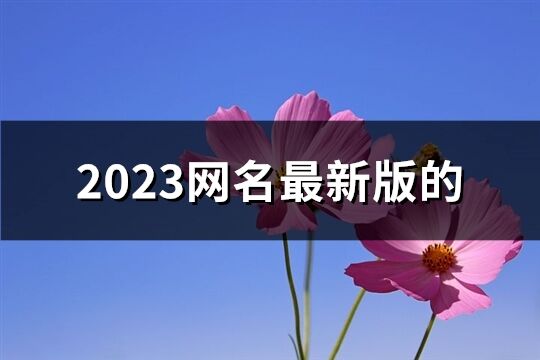 2023网名最新版的